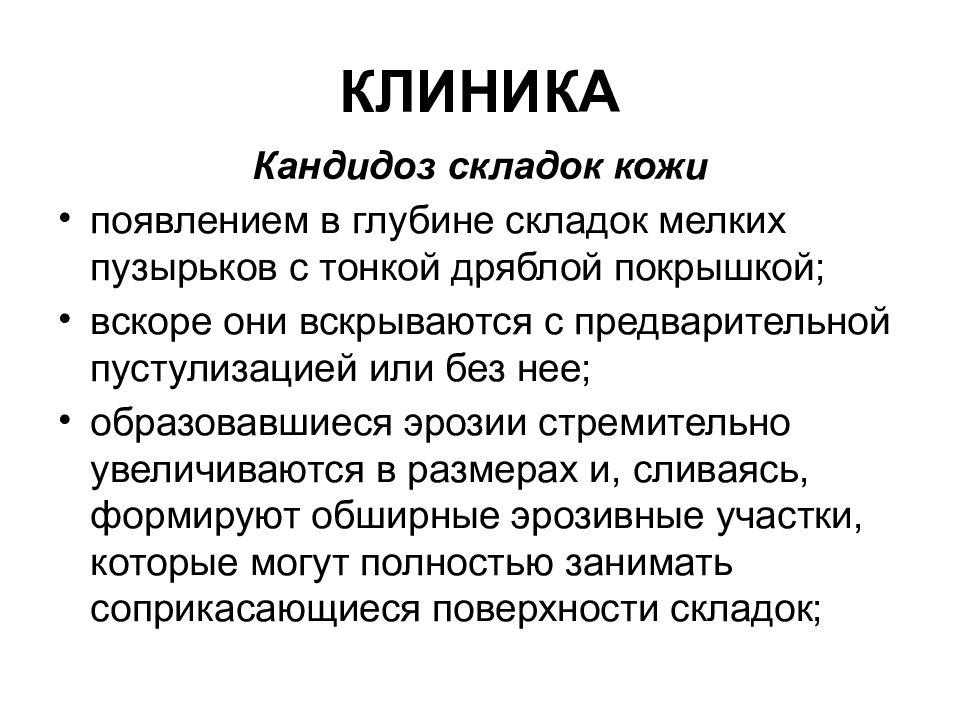 КЛИНИКА

Кандидоз складок кожи

• появлением в глубине складок мелких пузырьков с тонкой дряблой покрышкой;

• вскоре они вскрываются с предварительной пустулизацией или без нее;

• образовавшиеся эрозии стремительно увеличиваются в размерах и, сливаясь, формируют обширные эрозивные участки, которые могут полностью занимать соприкасающиеся поверхности складок;